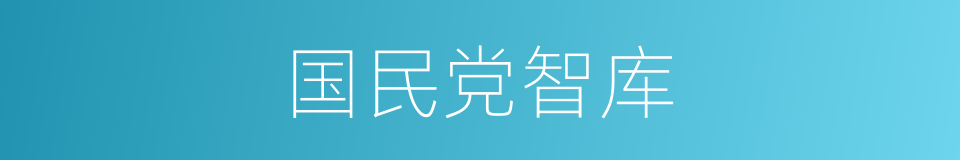 国民党智库